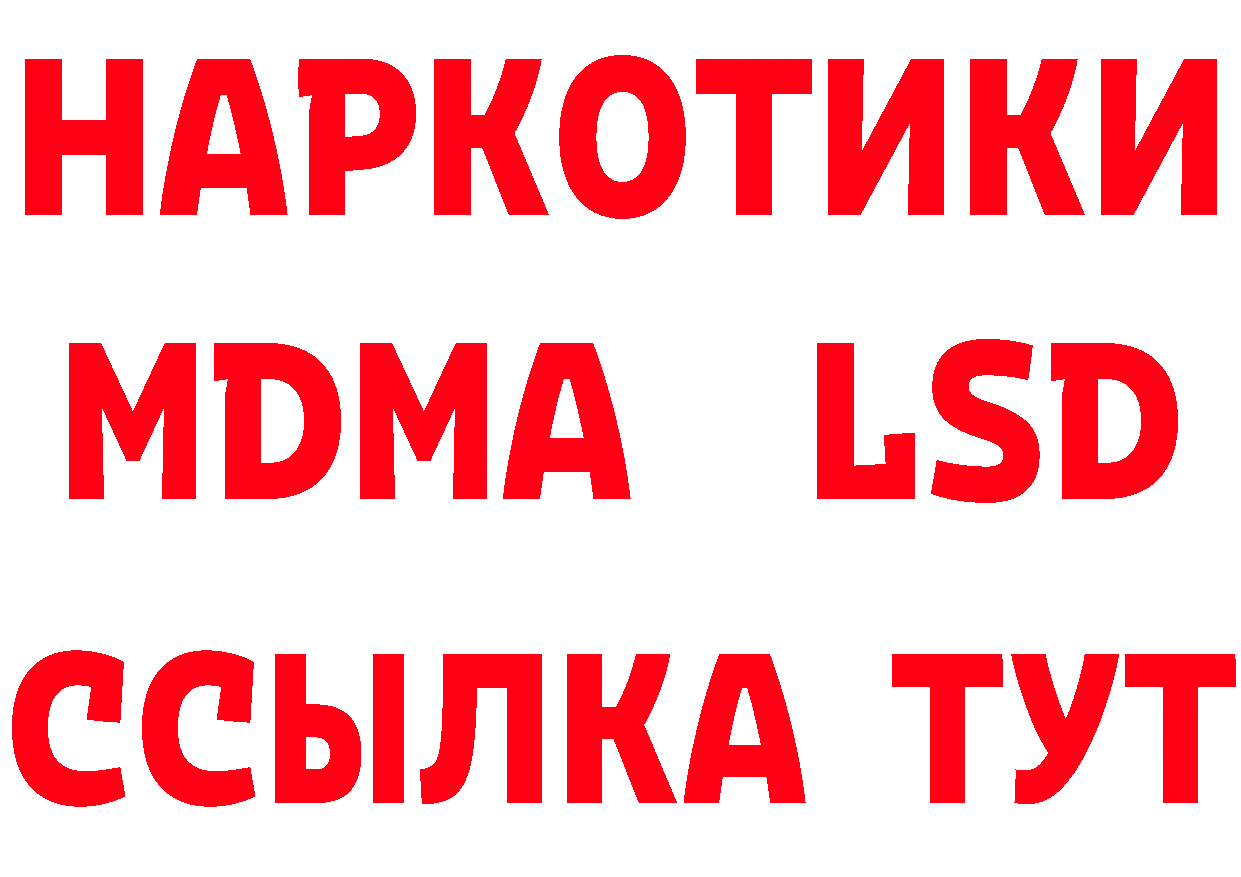 НАРКОТИКИ
MDMA LSD
ССЫЛКА ТУТ